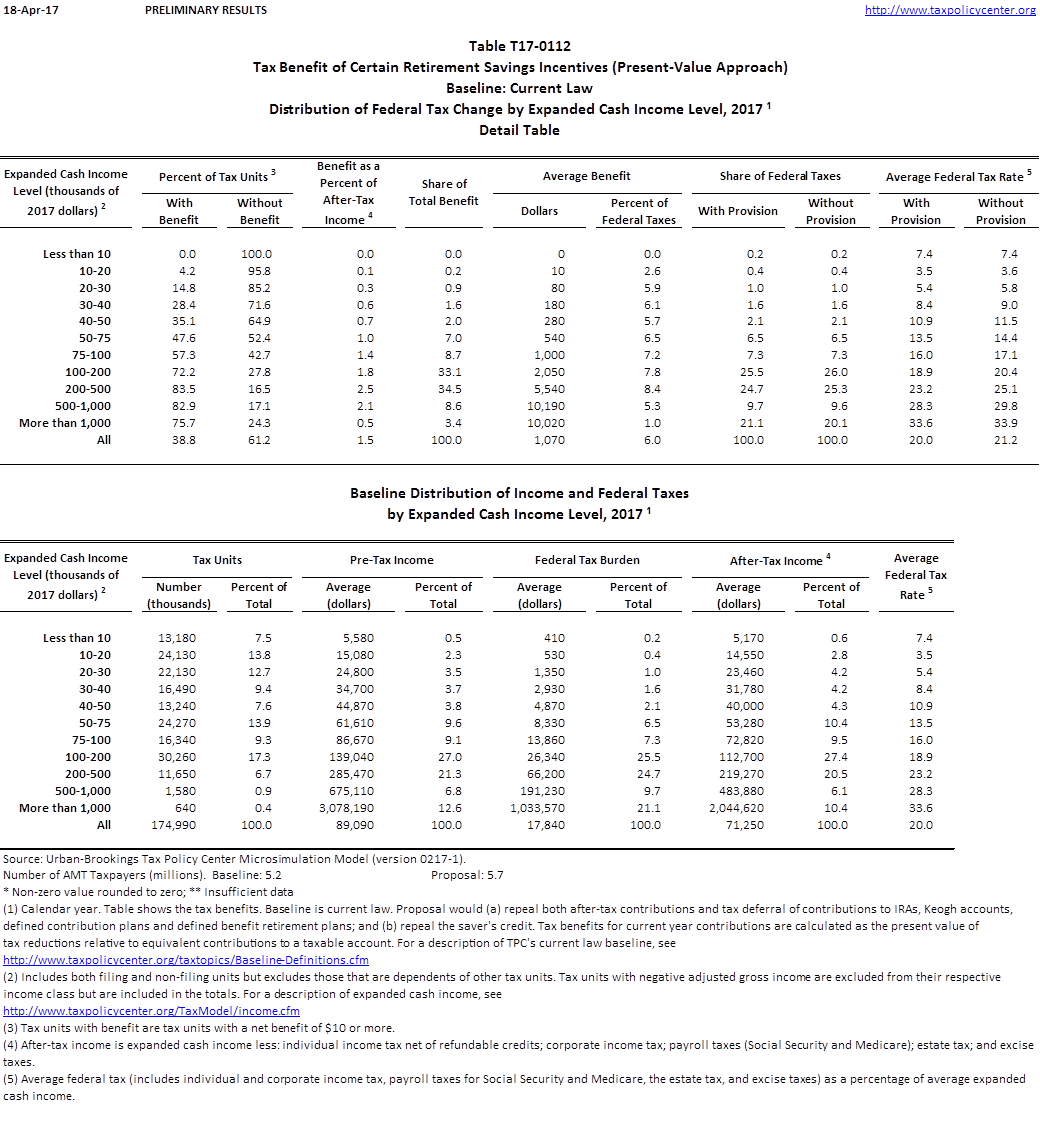 18-Apr-17 PRELIMINARY RESULTS http://www.taxpolicycenter.org

Table T17-0112
Tax Benefit of Certain Retirement Savings Incentives (Present-Value Approach)
Baseline: Current Law
Distribution of Federal Tax Change by Expanded Cash Income Level, 2017 $^1$
Detail Table

| Expanded Cash Income Level (thousands of 2017 dollars) $^2$ | Percent of Tax Units $^3$ With Benefit | Percent of Tax Units $^3$ Without Benefit | Benefit as a Percent of After-Tax Income $^4$ | Share of Total Benefit | Average Benefit Dollars | Average Benefit Percent of Federal Taxes | Share of Federal Taxes With Provision | Share of Federal Taxes Without Provision | Average Federal Tax Rate $^5$ With Provision | Average Federal Tax Rate $^5$ Without Provision |
|---|---|---|---|---|---|---|---|---|---|---|
| Less than 10 | 0.0 | 100.0 | 0.0 | 0.0 | 0 | 0.0 | 0.2 | 0.2 | 7.4 | 7.4 |
| 10-20 | 4.2 | 95.8 | 0.1 | 0.2 | 10 | 2.6 | 0.4 | 0.4 | 3.5 | 3.6 |
| 20-30 | 14.8 | 85.2 | 0.3 | 0.9 | 80 | 5.9 | 1.0 | 1.0 | 5.4 | 5.8 |
| 30-40 | 28.4 | 71.6 | 0.6 | 1.6 | 180 | 6.1 | 1.6 | 1.6 | 8.4 | 9.0 |
| 40-50 | 35.1 | 64.9 | 0.7 | 2.0 | 280 | 5.7 | 2.1 | 2.1 | 10.9 | 11.5 |
| 50-75 | 47.6 | 52.4 | 1.0 | 7.0 | 540 | 6.5 | 6.5 | 6.5 | 13.5 | 14.4 |
| 75-100 | 57.3 | 42.7 | 1.4 | 8.7 | 1,000 | 7.2 | 7.3 | 7.3 | 16.0 | 17.1 |
| 100-200 | 72.2 | 27.8 | 1.8 | 33.1 | 2,050 | 7.8 | 25.5 | 26.0 | 18.9 | 20.4 |
| 200-500 | 83.5 | 16.5 | 2.5 | 34.5 | 5,540 | 8.4 | 24.7 | 25.3 | 23.2 | 25.1 |
| 500-1,000 | 82.9 | 17.1 | 2.1 | 8.6 | 10,190 | 5.3 | 9.7 | 9.6 | 28.3 | 29.8 |
| More than 1,000 | 75.7 | 24.3 | 0.5 | 3.4 | 10,020 | 1.0 | 21.1 | 20.1 | 33.6 | 33.9 |
| All | 38.8 | 61.2 | 1.5 | 100.0 | 1,070 | 6.0 | 100.0 | 100.0 | 20.0 | 21.2 |

Baseline Distribution of Income and Federal Taxes
by Expanded Cash Income Level, 2017 $^1$

| Expanded Cash Income Level (thousands of 2017 dollars) $^2$ | Tax Units Number (thousands) | Tax Units Percent of Total | Pre-Tax Income Average (dollars) | Pre-Tax Income Percent of Total | Federal Tax Burden Average (dollars) | Federal Tax Burden Percent of Total | After-Tax Income $^4$ Average (dollars) | After-Tax Income $^4$ Percent of Total | Average Federal Tax Rate $^5$ |
|---|---|---|---|---|---|---|---|---|---|
| Less than 10 | 13,180 | 7.5 | 5,580 | 0.5 | 410 | 0.2 | 5,170 | 0.6 | 7.4 |
| 10-20 | 24,130 | 13.8 | 15,080 | 2.3 | 530 | 0.4 | 14,550 | 2.8 | 3.5 |
| 20-30 | 22,130 | 12.7 | 24,800 | 3.5 | 1,350 | 1.0 | 23,460 | 4.2 | 5.4 |
| 30-40 | 16,490 | 9.4 | 34,700 | 3.7 | 2,930 | 1.6 | 31,780 | 4.2 | 8.4 |
| 40-50 | 13,240 | 7.6 | 44,870 | 3.8 | 4,870 | 2.1 | 40,000 | 4.3 | 10.9 |
| 50-75 | 24,270 | 13.9 | 61,610 | 9.6 | 8,330 | 6.5 | 53,280 | 10.4 | 13.5 |
| 75-100 | 16,340 | 9.3 | 86,670 | 9.1 | 13,860 | 7.3 | 72,820 | 9.5 | 16.0 |
| 100-200 | 30,260 | 17.3 | 139,040 | 27.0 | 26,340 | 25.5 | 112,700 | 27.4 | 18.9 |
| 200-500 | 11,650 | 6.7 | 285,470 | 21.3 | 66,200 | 24.7 | 219,270 | 20.5 | 23.2 |
| 500-1,000 | 1,580 | 0.9 | 675,110 | 6.8 | 191,230 | 9.7 | 483,880 | 6.1 | 28.3 |
| More than 1,000 | 640 | 0.4 | 3,078,190 | 12.6 | 1,033,570 | 21.1 | 2,044,620 | 10.4 | 33.6 |
| All | 174,990 | 100.0 | 89,090 | 100.0 | 17,840 | 100.0 | 71,250 | 100.0 | 20.0 |

Source: Urban-Brookings Tax Policy Center Microsimulation Model (version 0217-1).
Number of AMT Taxpayers (millions). Baseline: 5.2 Proposal: 5.7
* Non-zero value rounded to zero; ** Insufficient data
(1) Calendar year. Table shows the tax benefits. Baseline is current law. Proposal would (a) repeal both after-tax contributions and tax deferral of contributions to IRAs, Keogh accounts, defined contribution plans and defined benefit retirement plans; and (b) repeal the saver's credit. Tax benefits for current year contributions are calculated as the present value of tax reductions relative to equivalent contributions to a taxable account. For a description of TPC's current law baseline, see
http://www.taxpolicycenter.org/taxtopics/Baseline-Definitions.cfm
(2) Includes both filing and non-filing units but excludes those that are dependents of other tax units. Tax units with negative adjusted gross income are excluded from their respective income class but are included in the totals. For a description of expanded cash income, see
http://www.taxpolicycenter.org/TaxModel/income.cfm
(3) Tax units with benefit are tax units with a net benefit of $10 or more.
(4) After-tax income is expanded cash income less: individual income tax net of refundable credits; corporate income tax; payroll taxes (Social Security and Medicare); estate tax; and excise taxes.
(5) Average federal tax (includes individual and corporate income tax, payroll taxes for Social Security and Medicare, the estate tax, and excise taxes) as a percentage of average expanded cash income.